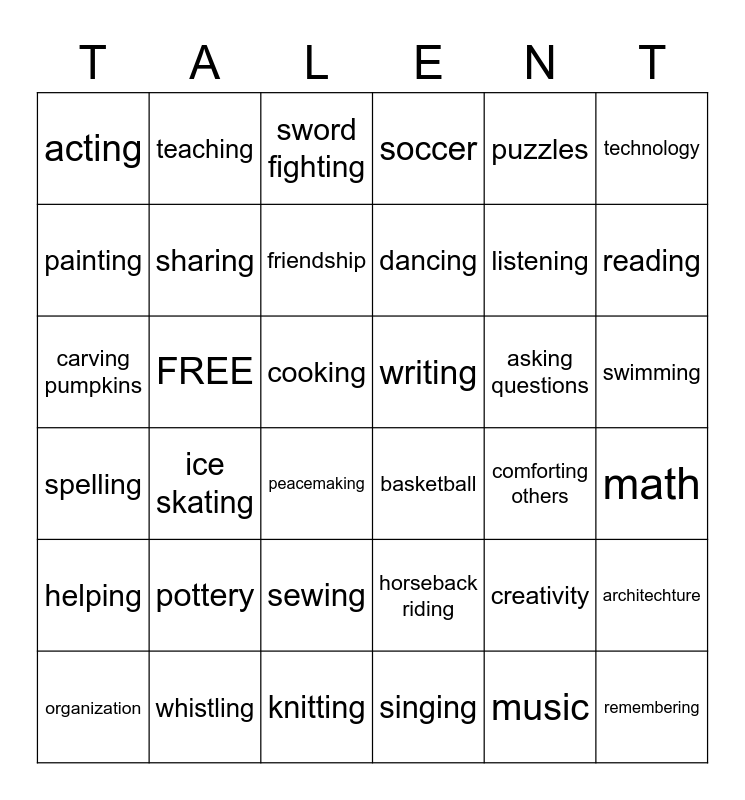 | T | A | L | E | N | T |
|---|---|---|---|---|---|
| acting | teaching | sword fighting | soccer | puzzles | technology |
| painting | sharing | friendship | dancing | listening | reading |
| carving pumpkins | FREE | cooking | writing | asking questions | swimming |
| spelling | ice skating | peacemaking | basketball | comforting others | math |
| helping | pottery | sewing | horseback riding | creativity | architechture |
| organization | whistling | knitting | singing | music | remembering |